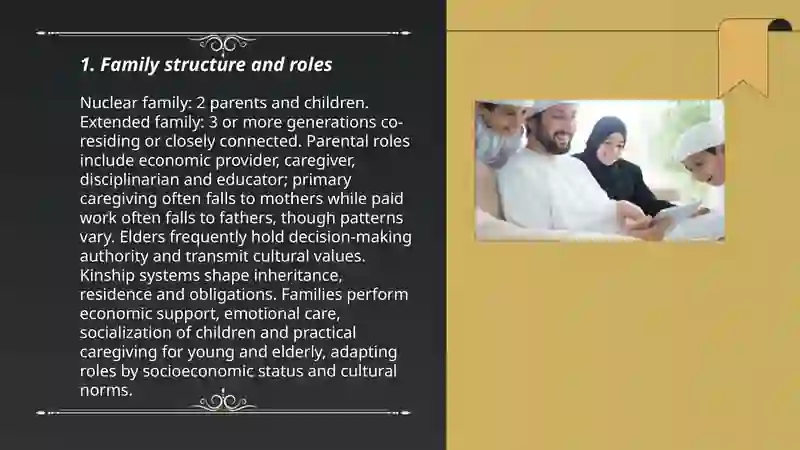 1. Family structure and roles

Nuclear family: 2 parents and children. Extended family: 3 or more generations co-residing or closely connected. Parental roles include economic provider, caregiver, disciplinarian and educator; primary caregiving often falls to mothers while paid work often falls to fathers, though patterns vary. Elders frequently hold decision-making authority and transmit cultural values. Kinship systems shape inheritance, residence and obligations. Families perform economic support, emotional care, socialization of children and practical caregiving for young and elderly, adapting roles by socioeconomic status and cultural norms.